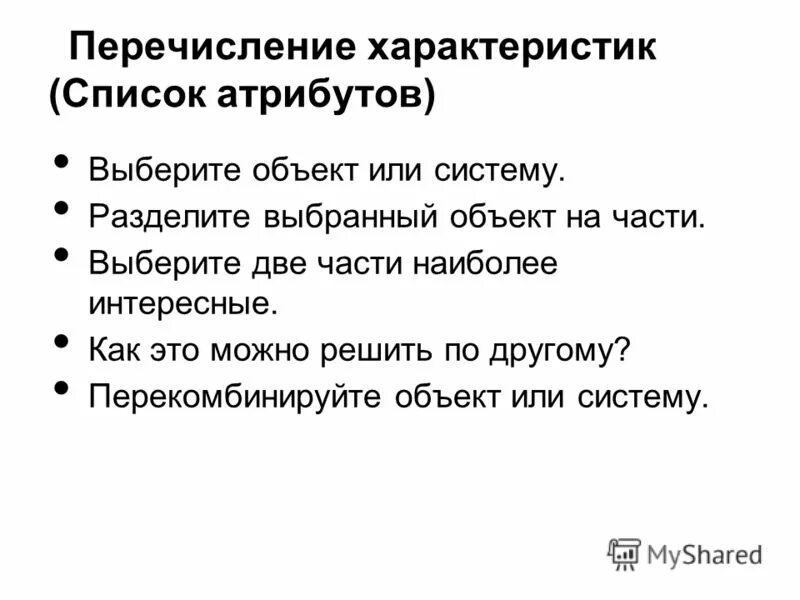 Перечисление характеристик
(Список атрибутов)

• Выберите объект или систему.
• Разделите выбранный объект на части.
• Выберите две части наиболее интересные.
• Как это можно решить по другому?
• Перекомбинируйте объект или систему.

MyShared